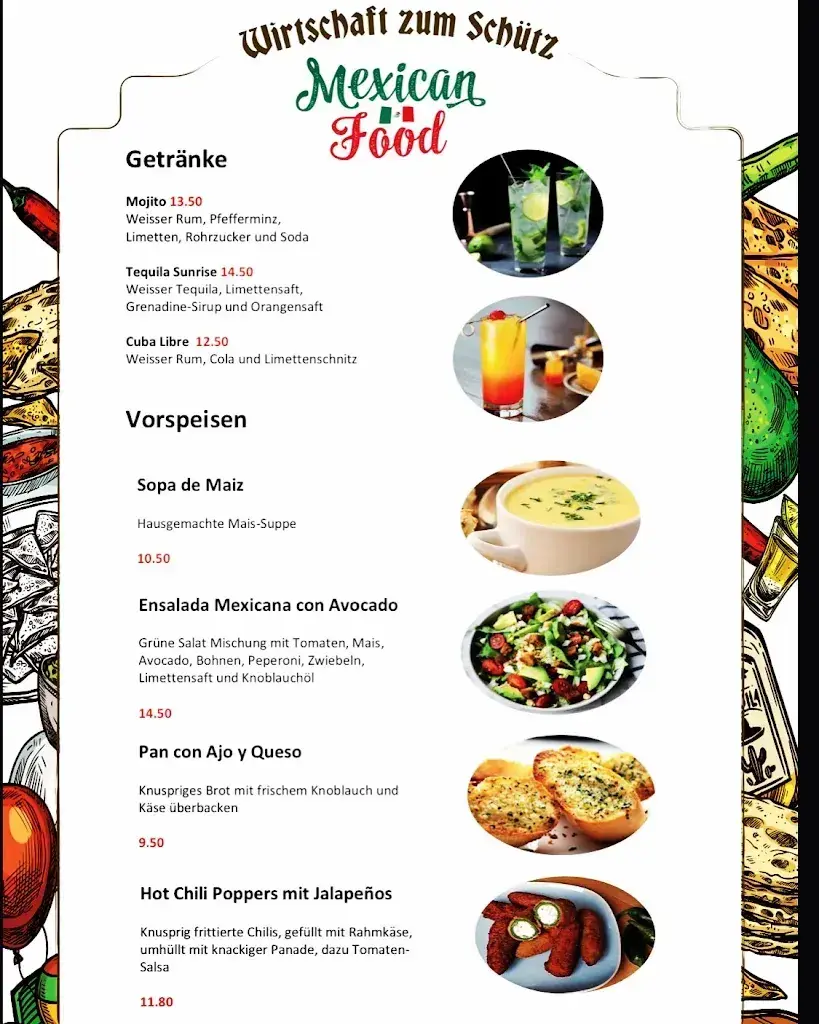 Wirtschaft zum Schütz

Mexican Food

Getränke

Mojito 13.50
Weisser Rum, Pfefferminz, Limetten, Rohrzucker und Soda

Tequila Sunrise 14.50
Weisser Tequila, Limettensaft, Grenadine-Sirup und Orangensaft

Cuba Libre 12.50
Weisser Rum, Cola und Limettenschnitz

Vorspeisen

Sopa de Maiz

Hausgemachte Mais-Suppe

10.50

Ensalada Mexicana con Avocado

Grüne Salat Mischung mit Tomaten, Mais, Avocado, Bohnen, Peperoni, Zwiebeln, Limettensaft und Knoblauchöl

14.50

Pan con Ajo y Queso

Knuspriges Brot mit frischem Knoblauch und Käse überbacken

9.50

Hot Chili Poppers mit Jalapeños

Knusprig frittierte Chilis, gefüllt mit Rahmkäse, umhüllt mit knackiger Panade, dazu Tomaten-Salsa

11.80